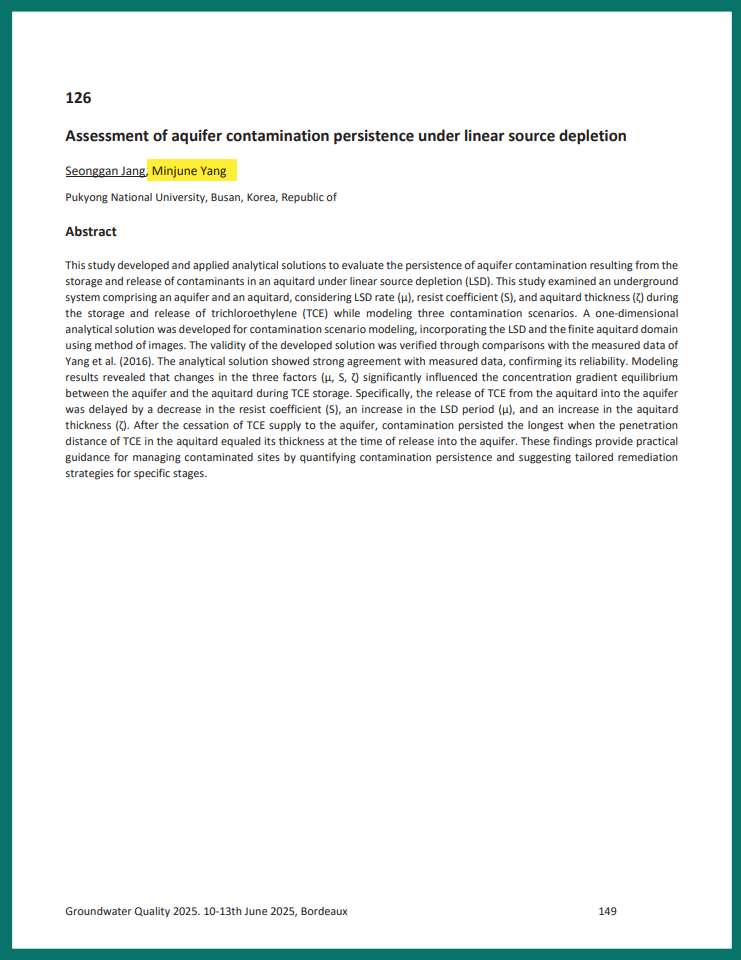 126

Assessment of aquifer contamination persistence under linear source depletion

Seonggan Jang, Minjune Yang

Pukyong National University, Busan, Korea, Republic of

Abstract

This study developed and applied analytical solutions to evaluate the persistence of aquifer contamination resulting from the storage and release of contaminants in an aquitard under linear source depletion (LSD). This study examined an underground system comprising an aquifer and an aquitard, considering LSD rate (μ), resist coefficient (S), and aquitard thickness (ζ) during the storage and release of trichloroethylene (TCE) while modeling three contamination scenarios. A one-dimensional analytical solution was developed for contamination scenario modeling, incorporating the LSD and the finite aquitard domain using method of images. The validity of the developed solution was verified through comparisons with the measured data of Yang et al. (2016). The analytical solution showed strong agreement with measured data, confirming its reliability. Modeling results revealed that changes in the three factors (μ, S, ζ) significantly influenced the concentration gradient equilibrium between the aquifer and the aquitard during TCE storage. Specifically, the release of TCE from the aquitard into the aquifer was delayed by a decrease in the resist coefficient (S), an increase in the LSD period (μ), and an increase in the aquitard thickness (ζ). After the cessation of TCE supply to the aquifer, contamination persisted the longest when the penetration distance of TCE in the aquitard equaled its thickness at the time of release into the aquifer. These findings provide practical guidance for managing contaminated sites by quantifying contamination persistence and suggesting tailored remediation strategies for specific stages.

Groundwater Quality 2025. 10-13th June 2025, Bordeaux

149